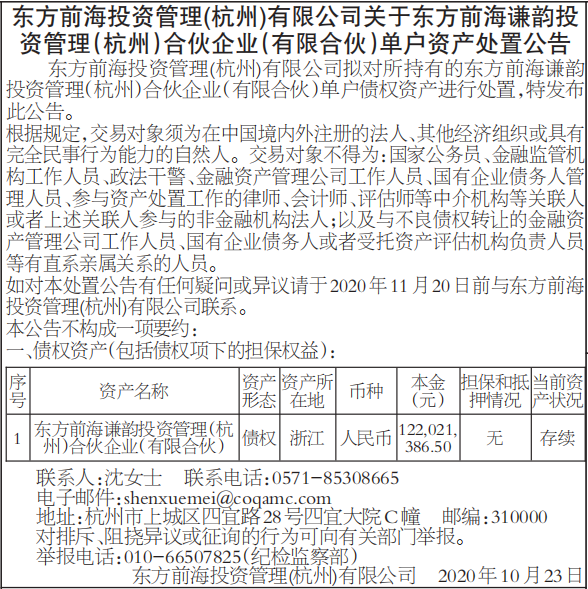 东方前海投资管理(杭州)有限公司关于东方前海谦韵投资管理(杭州)合伙企业(有限合伙)单户资产处置公告

东方前海投资管理(杭州)有限公司拟对所持有的东方前海谦韵投资管理(杭州)合伙企业(有限合伙)单户债权资产进行处置,特发布此公告。

根据规定,交易对象须为在中国境内外注册的法人、其他经济组织或具有完全民事行为能力的自然人。交易对象不得为:国家公务员、金融监管机构工作人员、政法干警、金融资产管理公司工作人员、国有企业债务人管理人员、参与资产处置工作的律师、会计师、评估师等中介机构等关联人或者上述关联人参与的非金融机构法人;以及与不良债权转让的金融资产管理公司工作人员、国有企业债务人或者受托资产评估机构负责人员等有直系亲属关系的人员。

如对本处置公告有任何疑问或异议请于2020年11月20日前与东方前海投资管理(杭州)有限公司联系。

本公告不构成一项要约:

一、债权资产(包括债权项下的担保权益):

| 序号 | 资产名称 | 资产形态 | 资产所在地 | 币种 | 本金(元) | 担保和抵押情况 | 当前资产状况 |
|---|---|---|---|---|---|---|---|
| 1 | 东方前海谦韵投资管理(杭州)合伙企业(有限合伙) | 债权 | 浙江 | 人民币 | 122,021,386.50 | 无 | 存续 |

联系人:沈女士 联系电话:0571-85308665

电子邮件:shenxuemei@coqamc.com

地址:杭州市上城区四宜路28号四宜大院C幢 邮编:310000

对排斥、阻挠异议或征询的行为可向有关部门举报。

举报电话:010-66507825(纪检监察部)

东方前海投资管理(杭州)有限公司 2020年10月23日